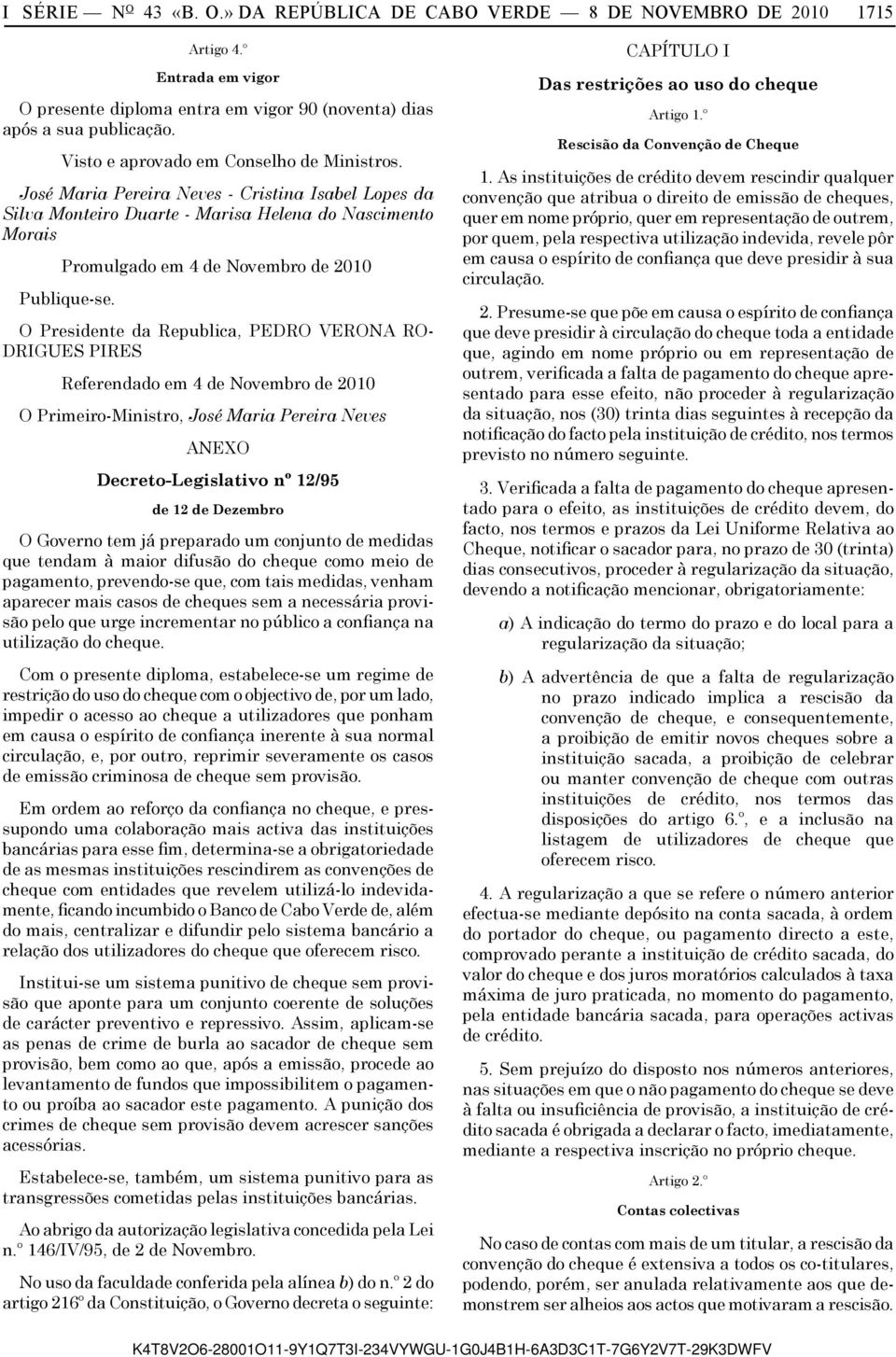 I SÉRIE — Nº 43 «B. O.» DA REPÚBLICA DE CABO VERDE — 8 DE NOVEMBRO DE 2010 1715

Artigo 4.º

Entrada em vigor

O presente diploma entra em vigor 90 (noventa) dias após a sua publicação.

Visto e aprovado em Conselho de Ministros.

José Maria Pereira Neves - Cristina Isabel Lopes da Silva Monteiro Duarte - Marisa Helena do Nascimento Morais

Promulgado em 4 de Novembro de 2010

Publique-se.

O Presidente da Republica, PEDRO VERONA RODRIGUES PIRES

Referendado em 4 de Novembro de 2010

O Primeiro-Ministro, José Maria Pereira Neves

ANEXO

Decreto-Legislativo nº 12/95

de 12 de Dezembro

O Governo tem já preparado um conjunto de medidas que tendam à maior difusão do cheque como meio de pagamento, prevendo-se que, com tais medidas, venham aparecer mais casos de cheques sem a necessária provisão pelo que urge incrementar no público a confiança na utilização do cheque.

Com o presente diploma, estabelece-se um regime de restrição do uso do cheque com o objectivo de, por um lado, impedir o acesso ao cheque a utilizadores que ponham em causa o espírito de confiança inerente à sua normal circulação, e, por outro, reprimir severamente os casos de emissão criminosa de cheque sem provisão.

Em ordem ao reforço da confiança no cheque, e pressupondo uma colaboração mais activa das instituições bancárias para esse fim, determina-se a obrigatoriedade de as mesmas instituições rescindirem as convenções de cheque com entidades que revelem utilizá-lo indevidamente, ficando incumbido o Banco de Cabo Verde de, além do mais, centralizar e difundir pelo sistema bancário a relação dos utilizadores do cheque que oferecem risco.

Institui-se um sistema punitivo de cheque sem provisão que aponte para um conjunto coerente de soluções de carácter preventivo e repressivo. Assim, aplicam-se as penas de crime de burla ao sacador de cheque sem provisão, bem como ao que, após a emissão, procede ao levantamento de fundos que impossibilitem o pagamento ou proíba ao sacador este pagamento. A punição dos crimes de cheque sem provisão devem acrescer sanções acessórias.

Estabelece-se, também, um sistema punitivo para as transgressões cometidas pelas instituições bancárias.

Ao abrigo da autorização legislativa concedida pela Lei n.º 146/IV/95, de 2 de Novembro.

No uso da faculdade conferida pela alínea b) do n.º 2 do artigo 216º da Constituição, o Governo decreta o seguinte:

CAPÍTULO I

Das restrições ao uso do cheque

Artigo 1.º

Rescisão da Convenção de Cheque

1. As instituições de crédito devem rescindir qualquer convenção que atribua o direito de emissão de cheques, quer em nome próprio, quer em representação de outrem, por quem, pela respectiva utilização indevida, revele pôr em causa o espírito de confiança que deve presidir à sua circulação.

2. Presume-se que põe em causa o espírito de confiança que deve presidir à circulação do cheque toda a entidade que, agindo em nome próprio ou em representação de outrem, verificada a falta de pagamento do cheque apresentado para esse efeito, não proceder à regularização da situação, nos (30) trinta dias seguintes à recepção da notificação do facto pela instituição de crédito, nos termos previsto no número seguinte.

3. Verificada a falta de pagamento do cheque apresentado para o efeito, as instituições de crédito devem, do facto, nos termos e prazos da Lei Uniforme Relativa ao Cheque, notificar o sacador para, no prazo de 30 (trinta) dias consecutivos, proceder à regularização da situação, devendo a notificação mencionar, obrigatoriamente:

a) A indicação do termo do prazo e do local para a regularização da situação;

b) A advertência de que a falta de regularização no prazo indicado implica a rescisão da convenção de cheque, e consequentemente, a proibição de emitir novos cheques sobre a instituição sacada, a proibição de celebrar ou manter convenção de cheque com outras instituições de crédito, nos termos das disposições do artigo 6.º, e a inclusão na listagem de utilizadores de cheque que oferecem risco.

4. A regularização a que se refere o número anterior efectua-se mediante depósito na conta sacada, à ordem do portador do cheque, ou pagamento directo a este, comprovado perante a instituição de crédito sacada, do valor do cheque e dos juros moratórios calculados à taxa máxima de juro praticada, no momento do pagamento, pela entidade bancária sacada, para operações activas de crédito.

5. Sem prejuízo do disposto nos números anteriores, nas situações em que o não pagamento do cheque se deve à falta ou insuficiência de provisão, a instituição de crédito sacada é obrigada a declarar o facto, imediatamente, mediante a respectiva inscrição no próprio cheque.

Artigo 2.º

Contas colectivas

No caso de contas com mais de um titular, a rescisão da convenção do cheque é extensiva a todos os co-titulares, podendo, porém, ser anulada relativamente aos que demonstrem ser alheios aos actos que motivaram a rescisão.

K4T8V2O6-28001O11-9Y1Q7T3I-234VYWGU-1G0J4B1H-6A3D3C1T-7G6Y2V7T-29K3DWFV